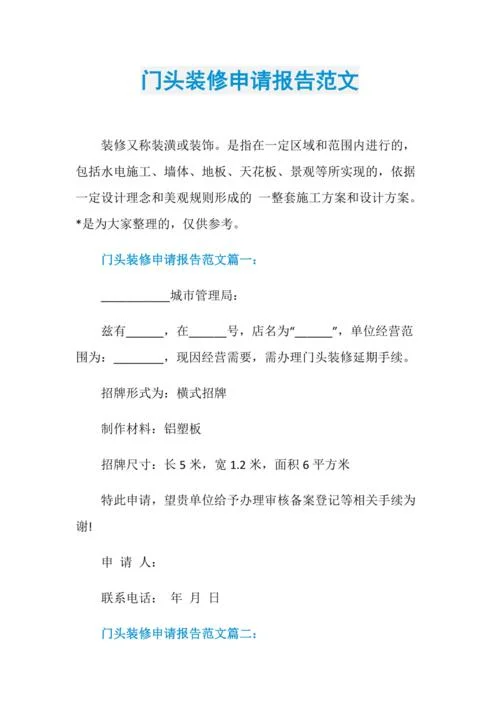 门头装修申请报告范文

装修又称装潢或装饰。是指在一定区域和范围内进行的，包括水电施工、墙体、地板、天花板、景观等所实现的，依据一定设计理念和美观规则形成的 一整套施工方案和设计方案。*是为大家整理的，仅供参考。

门头装修申请报告范文篇一：

___________城市管理局：

兹有______，在______号，店名为“______”，单位经营范围为：________，现因经营需要，需办理门头装修延期手续。

招牌形式为：横式招牌

制作材料：铝塑板

招牌尺寸：长 5 米，宽 1.2 米，面积 6 平方米

特此申请，望贵单位给予办理审核备案登记等相关手续为谢!

申 请 人：

联系电话： 年 月 日

门头装修申请报告范文篇二：